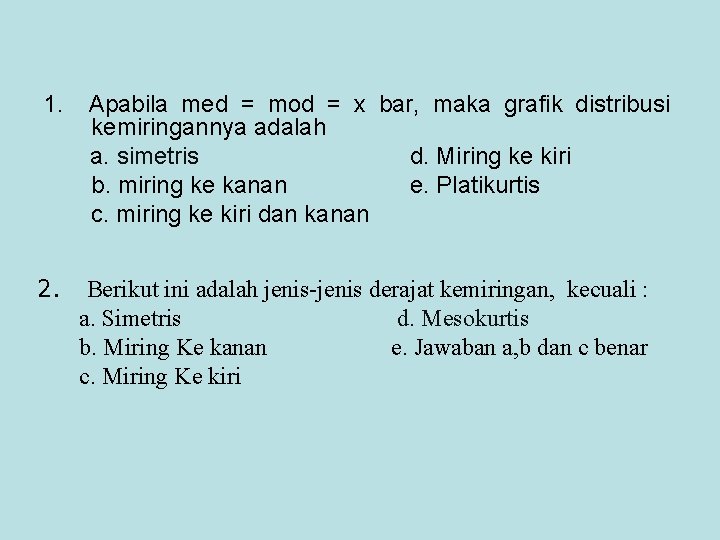 1. Apabila med = mod = x bar, maka grafik distribusi kemiringannya adalah

a. simetris
b. miring ke kanan
c. miring ke kiri dan kanan
d. Miring ke kiri
e. Platikurtis

2. Berikut ini adalah jenis-jenis derajat kemiringan, kecuali :

a. Simetris
b. Miring Ke kanan
c. Miring Ke kiri
d. Mesokurtis
e. Jawaban a,b dan c benar